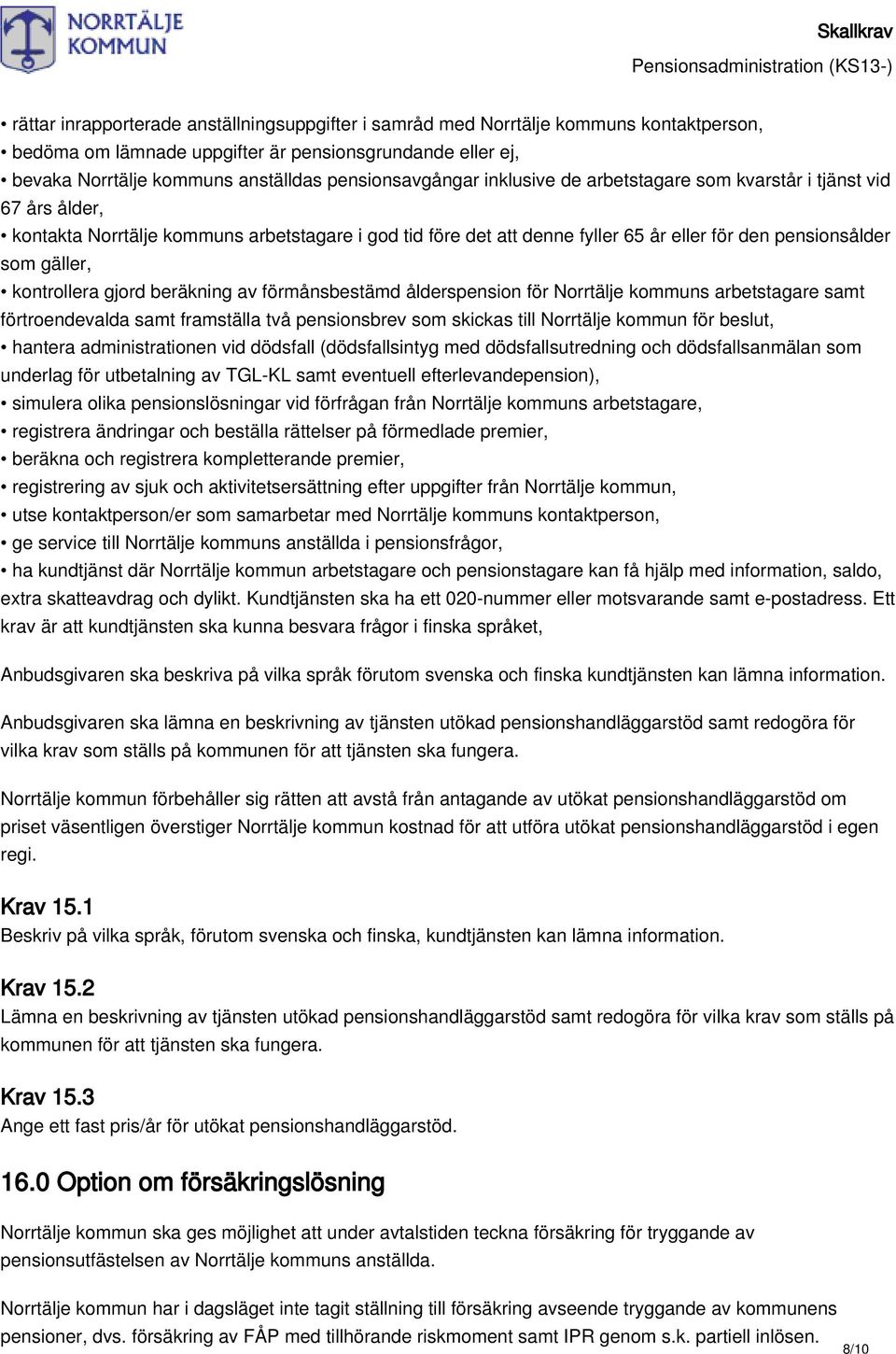 NORRTÄLJE KOMMUN

Skallkrav

Pensionsadministration (KS13-)

• rättar inrapporterade anställningsuppgifter i samråd med Norrtälje kommuns kontaktperson,
• bedöma om lämnade uppgifter är pensionsgrundande eller ej,
• bevaka Norrtälje kommuns anställdas pensionsavgångar inklusive de arbetstagare som kvarstår i tjänst vid 67 års ålder,
• kontakta Norrtälje kommuns arbetstagare i god tid före det att denne fyller 65 år eller för den pensionsålder som gäller,
• kontrollera gjord beräkning av förmånsbestämd ålderspension för Norrtälje kommuns arbetstagare samt förtroendevalda samt framställa två pensionsbrev som skickas till Norrtälje kommun för beslut,
• hantera administrationen vid dödsfall (dödsfallsintyg med dödsfallsutredning och dödsfallsanmälan som underlag för utbetalning av TGL-KL samt eventuell efterlevandepension),
• simulera olika pensionslösningar vid förfrågan från Norrtälje kommuns arbetstagare,
• registrera ändringar och beställa rättelser på förmedlade premier,
• beräkna och registrera kompletterande premier,
• registrering av sjuk och aktivitetsersättning efter uppgifter från Norrtälje kommun,
• utse kontaktperson/er som samarbetar med Norrtälje kommuns kontaktperson,
• ge service till Norrtälje kommuns anställda i pensionsfrågor,
• ha kundtjänst där Norrtälje kommun arbetstagare och pensionstagare kan få hjälp med information, saldo, extra skatteavdrag och dylikt. Kundtjänsten ska ha ett 020-nummer eller motsvarande samt e-postadress. Ett krav är att kundtjänsten ska kunna besvara frågor i finska språket,

Anbudsgivaren ska beskriva på vilka språk förutom svenska och finska kundtjänsten kan lämna information.

Anbudsgivaren ska lämna en beskrivning av tjänsten utökad pensionshandläggarstöd samt redogöra för vilka krav som ställs på kommunen för att tjänsten ska fungera.

Norrtälje kommun förbehåller sig rätten att avstå från antagande av utökat pensionshandläggarstöd om priset väsentligen överstiger Norrtälje kommun kostnad för att utföra utökat pensionshandläggarstöd i egen regi.

Krav 15.1
Beskriv på vilka språk, förutom svenska och finska, kundtjänsten kan lämna information.

Krav 15.2
Lämna en beskrivning av tjänsten utökad pensionshandläggarstöd samt redogöra för vilka krav som ställs på kommunen för att tjänsten ska fungera.

Krav 15.3
Ange ett fast pris/år för utökat pensionshandläggarstöd.

16.0 Option om försäkringslösning

Norrtälje kommun ska ges möjlighet att under avtalstiden teckna försäkring för tryggande av pensionsutfästelsen av Norrtälje kommuns anställda.

Norrtälje kommun har i dagsläget inte tagit ställning till försäkring avseende tryggande av kommunens pensioner, dvs. försäkring av FÅP med tillhörande riskmoment samt IPR genom s.k. partiell inlösen.

8/10